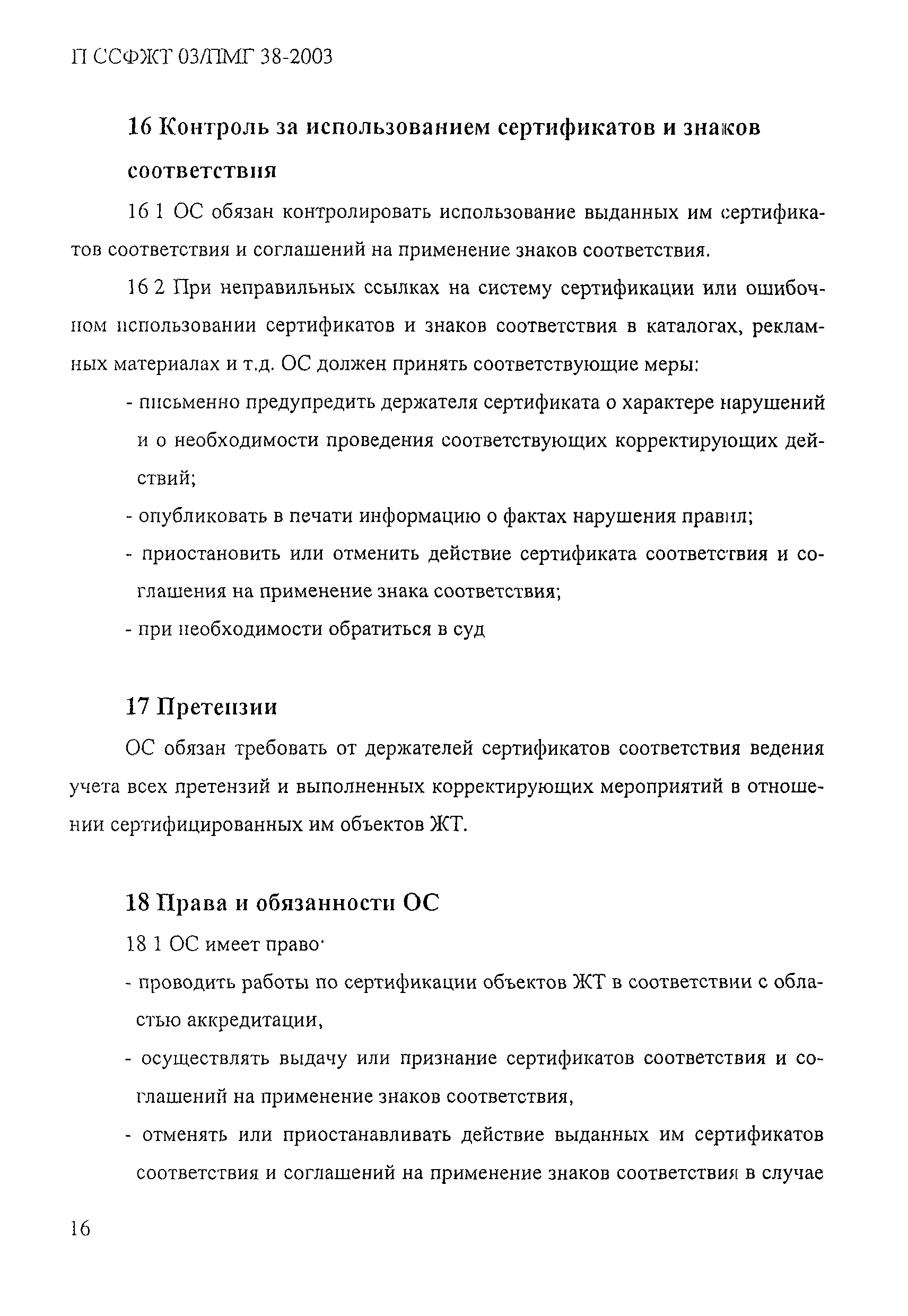 П ССФЖТ 03/ПМГ 38-2003

16 Контроль за использованием сертификатов и знаков соответствия

16 1 ОС обязан контролировать использование выданных им сертификатов соответствия и соглашений на применение знаков соответствия.

16 2 При неправильных ссылках на систему сертификации или ошибочном использовании сертификатов и знаков соответствия в каталогах, рекламных материалах и т.д. ОС должен принять соответствующие меры:

- письменно предупредить держателя сертификата о характере нарушений и о необходимости проведения соответствующих корректирующих действий;
- опубликовать в печати информацию о фактах нарушения правил;
- приостановить или отменить действие сертификата соответствия и соглашения на применение знака соответствия;
- при необходимости обратиться в суд

17 Претензии

ОС обязан требовать от держателей сертификатов соответствия ведения учета всех претензий и выполненных корректирующих мероприятий в отношении сертифицированных им объектов ЖТ.

18 Права и обязанности ОС

18 1 ОС имеет право·

- проводить работы по сертификации объектов ЖТ в соответствии с областью аккредитации,
- осуществлять выдачу или признание сертификатов соответствия и соглашений на применение знаков соответствия,
- отменять или приостанавливать действие выданных им сертификатов соответствия и соглашений на применение знаков соответствия в случае

16